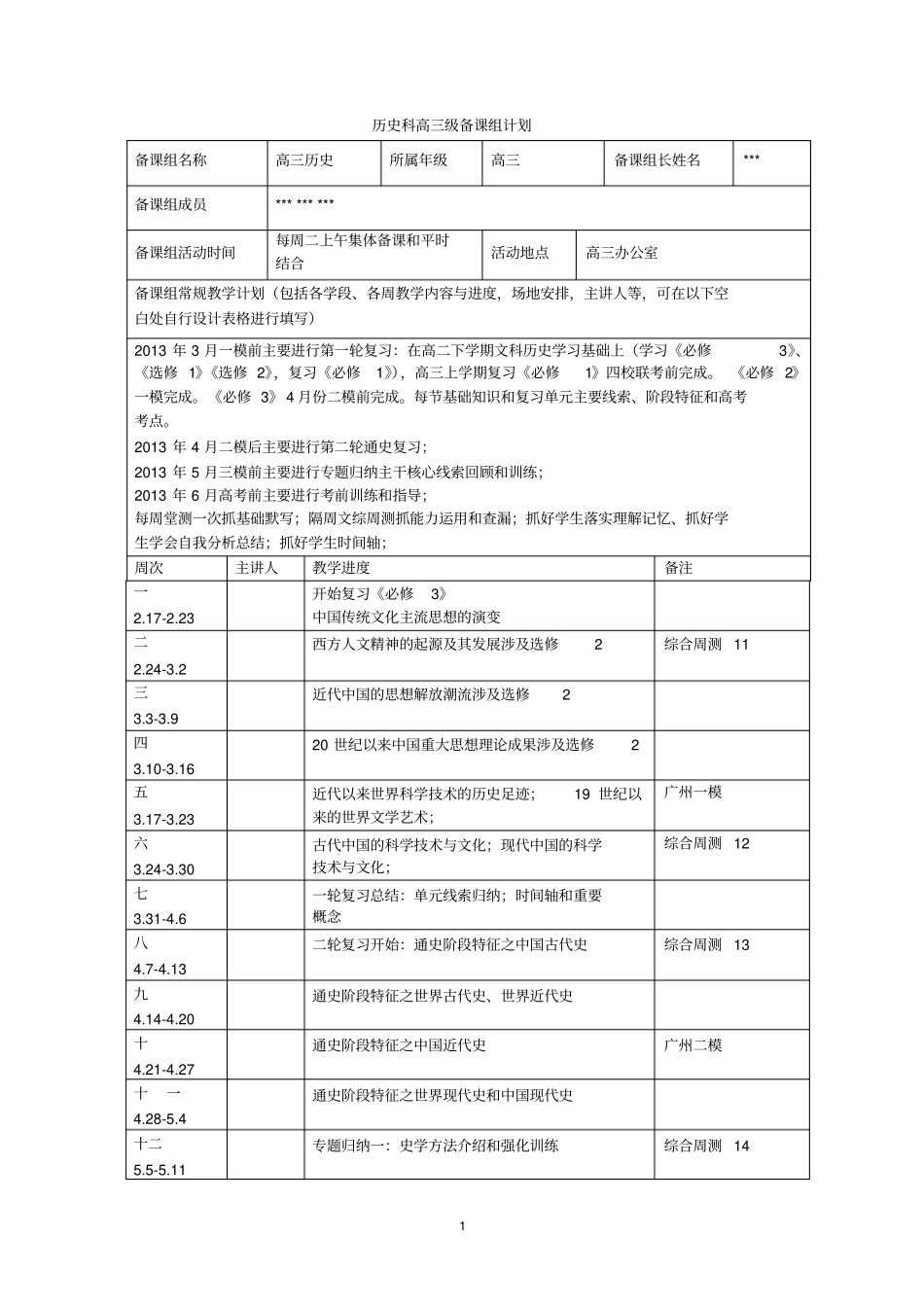 历史科高三级备课组计划

备课组名称 高三历史 所属年级 高三 备课组长姓名 ***

备课组成员 *** *** ***

备课组活动时间 每周二上午集体备课和平时结合 活动地点 高三办公室

备课组常规教学计划（包括各学段、各周教学内容与进度，场地安排，主讲人等，可在以下空白处自行设计表格进行填写）

2013年3月一模前主要进行第一轮复习：在高二下学期文科历史学习基础上（学习《必修3》、《选修1》《选修2》，复习《必修1》），高三上学期复习《必修1》四校联考前完成。《必修2》一模完成。《必修3》4月份二模前完成。每节基础知识和复习单元主要线索、阶段特征和高考考点。

2013年4月二模后主要进行第二轮通史复习；

2013年5月三模前主要进行专题归纳主干核心线索回顾和训练；

2013年6月高考前主要进行考前训练和指导；

每周堂测一次抓基础默写；隔周文综周测抓能力运用和查漏；抓好学生落实理解记忆、抓好学生学会自我分析总结；抓好学生时间轴；

| 周次 | 主讲人 | 教学进度 | 备注 |
|---|---|---|---|
| 一 2.17-2.23 |  | 开始复习《必修3》中国传统文化主流思想的演变 |  |
| 二 2.24-3.2 |  | 西方人文精神的起源及其发展涉及选修2 | 综合周测11 |
| 三 3.3-3.9 |  | 近代中国的思想解放潮流涉及选修2 |  |
| 四 3.10-3.16 |  | 20世纪以来中国重大思想理论成果涉及选修2 |  |
| 五 3.17-3.23 |  | 近代以来世界科学技术的历史足迹；19世纪以来的世界文学艺术； | 广州一模 |
| 六 3.24-3.30 |  | 古代中国的科学技术与文化；现代中国的科学技术与文化； | 综合周测12 |
| 七 3.31-4.6 |  | 一轮复习总结：单元线索归纳；时间轴和重要概念 |  |
| 八 4.7-4.13 |  | 二轮复习开始：通史阶段特征之中国古代史 | 综合周测13 |
| 九 4.14-4.20 |  | 通史阶段特征之世界古代史、世界近代史 |  |
| 十 4.21-4.27 |  | 通史阶段特征之中国近代史 | 广州二模 |
| 十一 4.28-5.4 |  | 通史阶段特征之世界现代史和中国现代史 |  |
| 十二 5.5-5.11 |  | 专题归纳一：史学方法介绍和强化训练 | 综合周测14 |

1